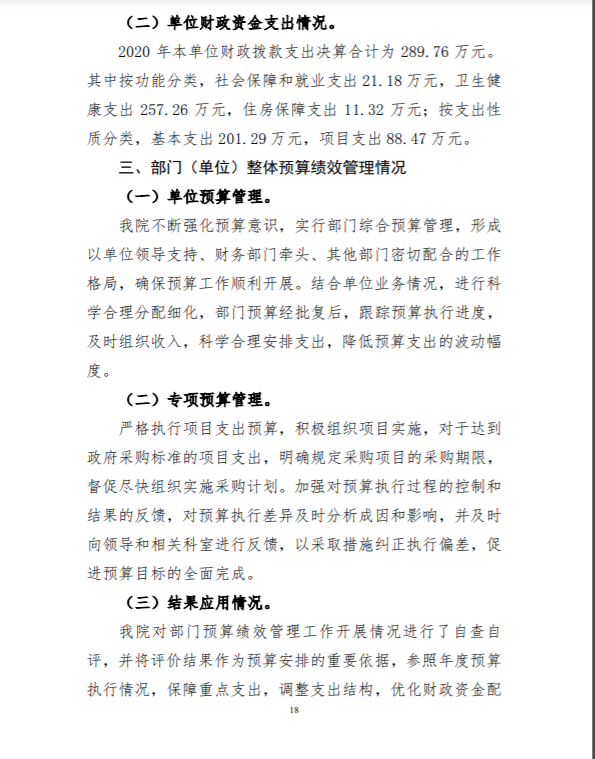 （二）单位财政资金支出情况。

2020 年本单位财政拨款支出决算合计为 289.76 万元。其中按功能分类，社会保障和就业支出 21.18 万元，卫生健康支出 257.26 万元，住房保障支出 11.32 万元；按支出性质分类，基本支出 201.29 万元，项目支出 88.47 万元。

三、部门（单位）整体预算绩效管理情况

（一）单位预算管理。

我院不断强化预算意识，实行部门综合预算管理，形成以单位领导支持、财务部门牵头、其他部门密切配合的工作格局，确保预算工作顺利开展。结合单位业务情况，进行科学合理分配细化，部门预算经批复后，跟踪预算执行进度，及时组织收入，科学合理安排支出，降低预算支出的波动幅度。

（二）专项预算管理。

严格执行项目支出预算，积极组织项目实施，对于达到政府采购标准的项目支出，明确规定采购项目的采购期限，督促尽快组织实施采购计划。加强对预算执行过程的控制和结果的反馈，对预算执行差异及时分析成因和影响，并及时向领导和相关科室进行反馈，以采取措施纠正执行偏差，促进预算目标的全面完成。

（三）结果应用情况。

我院对部门预算绩效管理工作开展情况进行了自查自评，并将评价结果作为预算安排的重要依据，参照年度预算执行情况，保障重点支出，调整支出结构，优化财政资金配

18